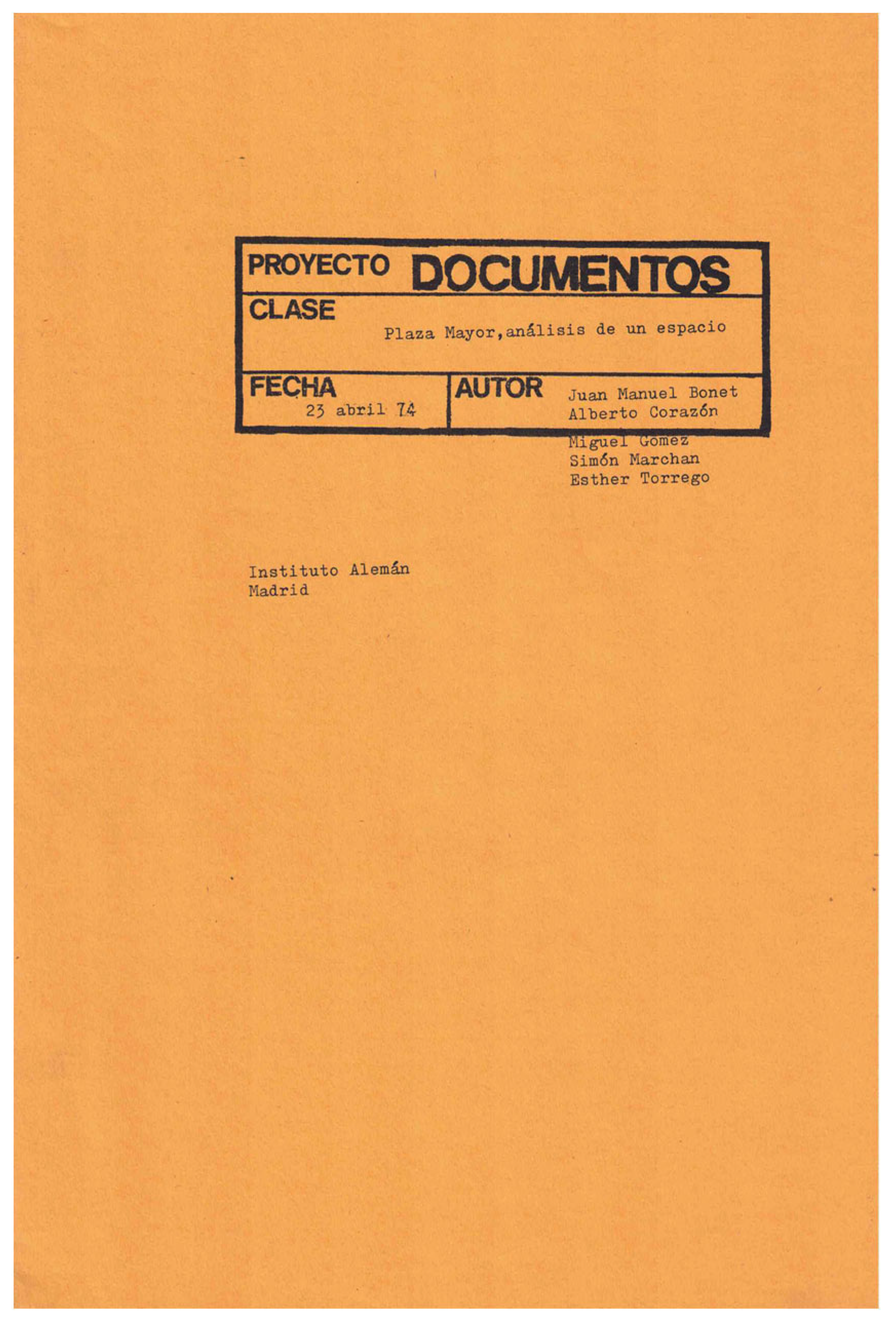 PROYECTO DOCUMENTOS

CLASE
Plaza Mayor,análisis de un espacio

FECHA
23 abril 74

AUTOR
Juan Manuel Bonet
Alberto Corazón
Miguel Gomez
Simón Marchan
Esther Torrego

Instituto Alemán
Madrid